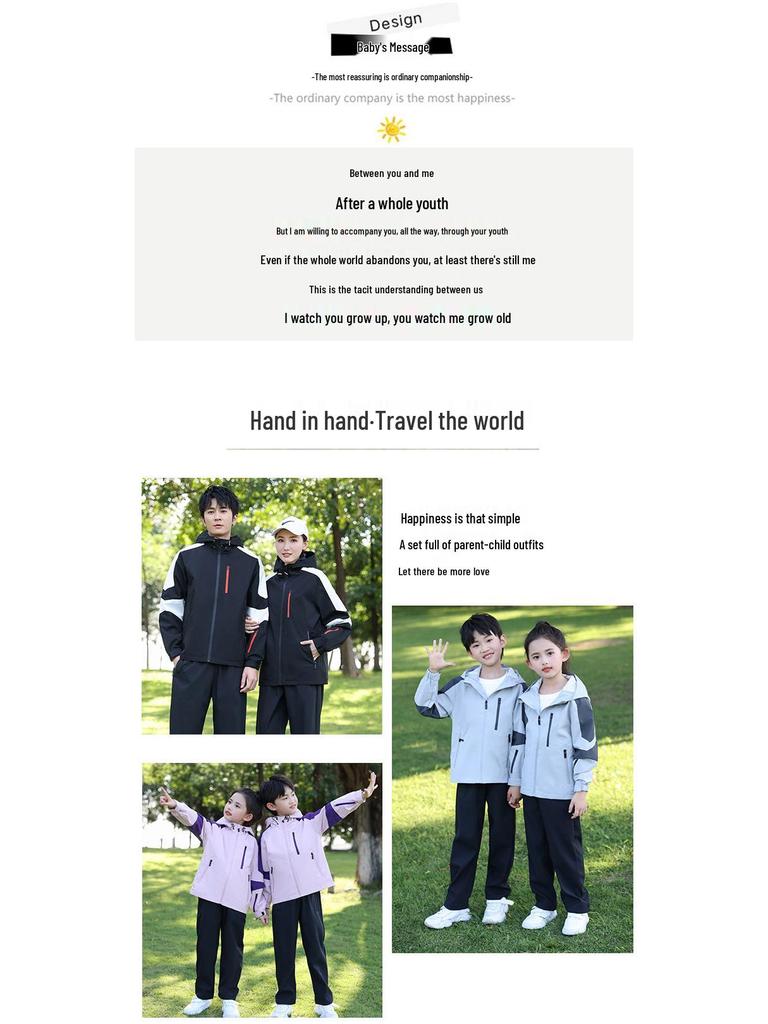 Design
Baby's Message

-The most reassuring is ordinary companionship-

-The ordinary company is the most happiness-

Between you and me

After a whole youth

But I am willing to accompany you, all the way, through your youth

Even if the whole world abandons you, at least there's still me

This is the tacit understanding between us

I watch you grow up, you watch me grow old

Hand in hand·Travel the world

Happiness is that simple

A set full of parent-child outfits

Let there be more love